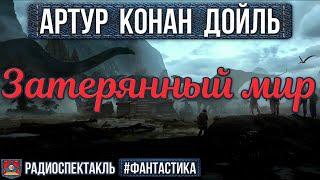 АРТУР КОНАН ДОЙЛЬ

Затерянный мир

РАДИОСПЕКТАКЛЬ #ФАНТАСТИКА